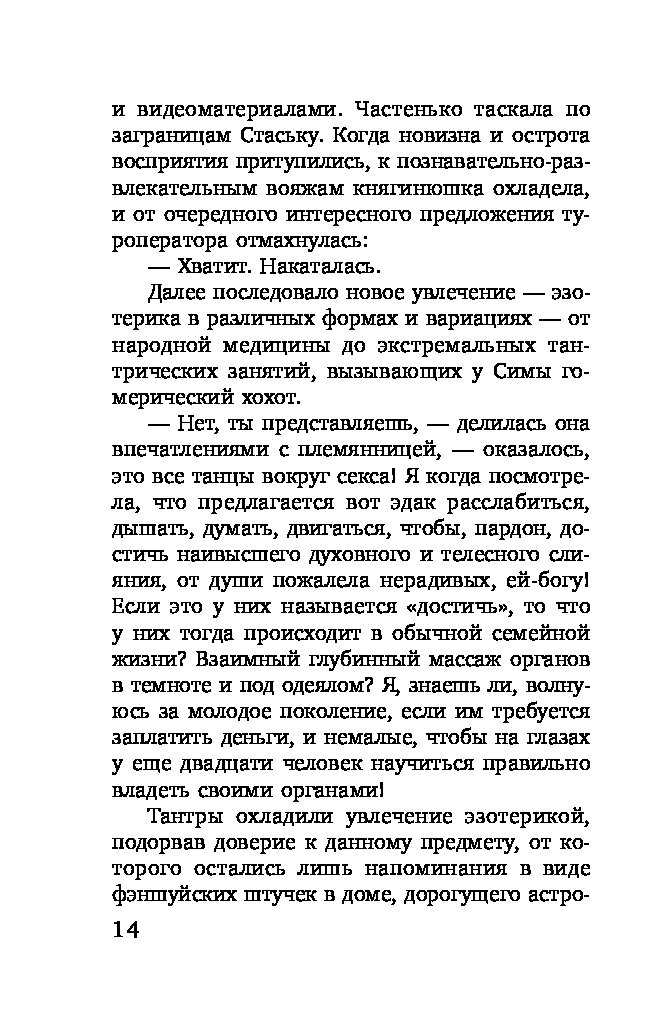 и видеоматериалами. Частенько таскала по заграницам Стаську. Когда новизна и острота восприятия притупились, к познавательно-развлекательным вояжам княгинюшка охладела, и от очередного интересного предложения туроператора отмахнулась:

— Хватит. Накаталась.

Далее последовало новое увлечение — эзотерика в различных формах и вариациях — от народной медицины до экстремальных тантрических занятий, вызывающих у Симы гомерический хохот.

— Нет, ты представляешь, — делилась она впечатлениями с племянницей, — оказалось, это все танцы вокруг секса! Я когда посмотрела, что предлагается вот эдак расслабиться, дышать, думать, двигаться, чтобы, пардон, достичь наивысшего духовного и телесного слияния, от души пожалела нерадивых, ей-богу! Если это у них называется «достичь», то что у них тогда происходит в обычной семейной жизни? Взаимный глубинный массаж органов в темноте и под одеялом? Я, знаешь ли, волнуюсь за молодое поколение, если им требуется заплатить деньги, и немалые, чтобы на глазах у еще двадцати человек научиться правильно владеть своими органами!

Тантры охладили увлечение эзотерикой, подорвав доверие к данному предмету, от которого остались лишь напоминания в виде фэншуйских штучек в доме, дорогущего астро-

14